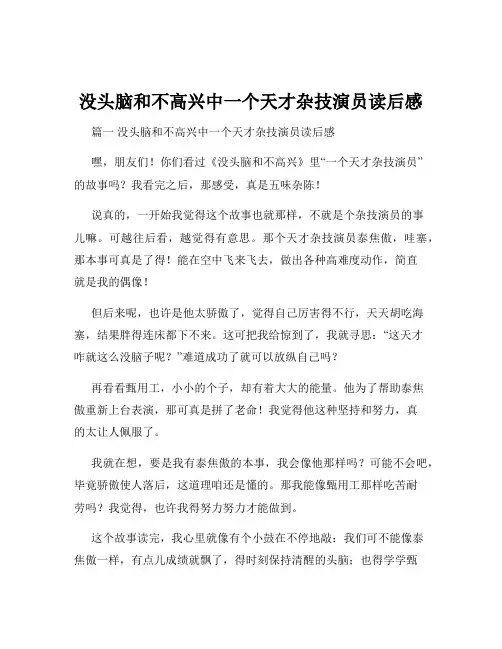 没头脑和不高兴中一个天才杂技演员读后感

篇一 没头脑和不高兴中一个天才杂技演员读后感

嘿，朋友们！你们看过《没头脑和不高兴》里“一个天才杂技演员”的故事吗？我看完之后，那感受，真是五味杂陈！

说真的，一开始我觉得这个故事也就那样，不就是个杂技演员的事儿嘛。可越往后看，越觉得有意思。那个天才杂技演员泰焦傲，哇塞，那本事可真是了得！能在空中飞来飞去，做出各种高难度动作，简直就是我的偶像！

但后来呢，也许是他太骄傲了，觉得自己厉害得不行，天天胡吃海塞，结果胖得连床都下不来。这可把我给惊到了，我就寻思：“这天才咋就这么没脑子呢？”难道成功了就可以放纵自己吗？

再看看甄用工，小小的个子，却有着大大的能量。他为了帮助泰焦傲重新上台表演，那可真是拼了老命！我觉得他这种坚持和努力，真的太让人佩服了。

我就在想，要是我有泰焦傲的本事，我会像他那样吗？可能不会吧，毕竟骄傲使人落后，这道理咱还是懂的。那我能像甄用工那样吃苦耐劳吗？我觉得，也许我得努力努力才能做到。

这个故事读完，我心里就像有个小鼓在不停地敲：我们可不能像泰焦傲一样，有点儿成绩就飘了，得时刻保持清醒的头脑；也得学学甄